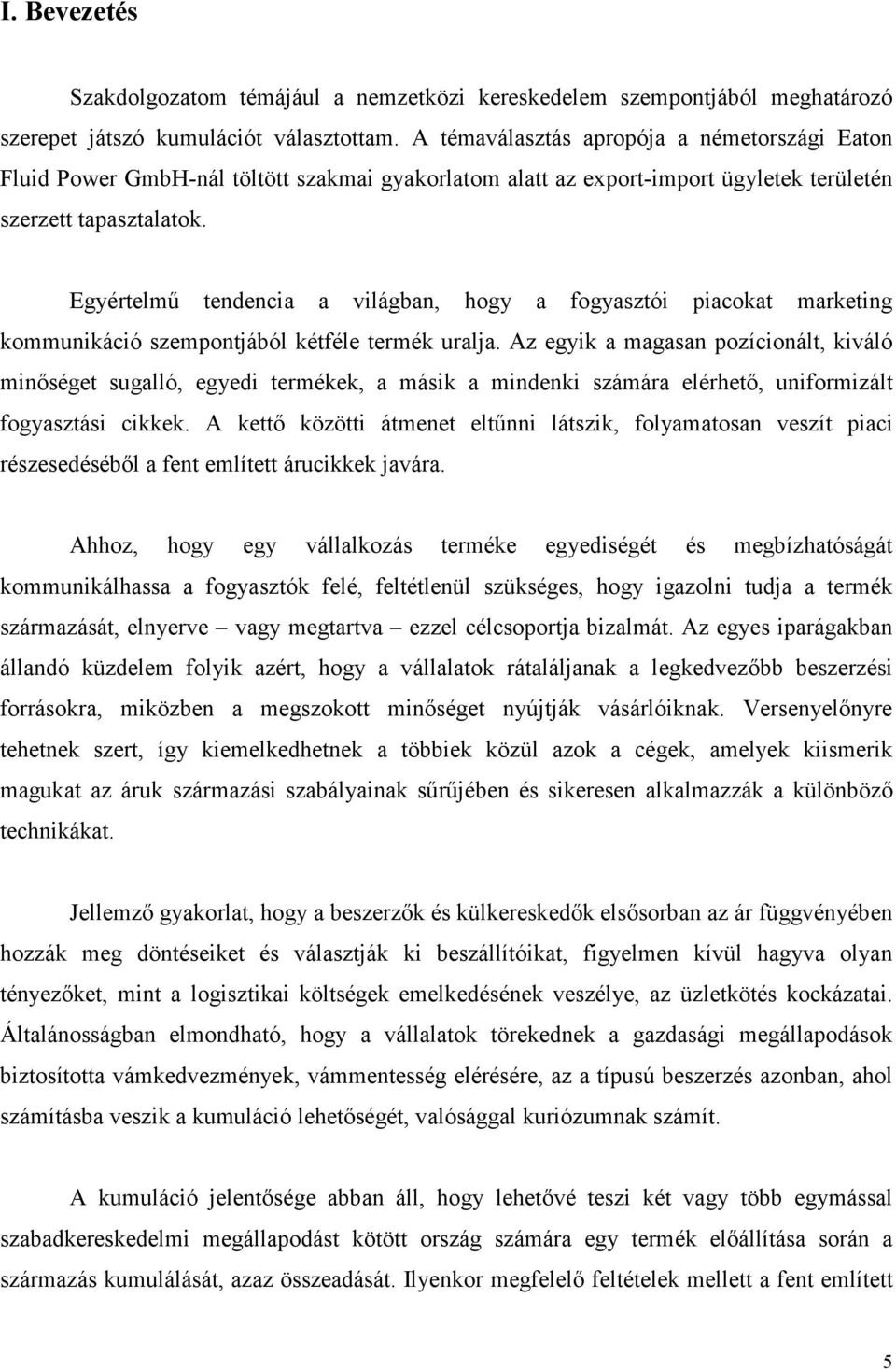 I. Bevezetés

Szakdolgozatom témájául a nemzetközi kereskedelem szempontjából meghatározó szerepet játszó kumulációt választottam. A témaválasztás apropója a németországi Eaton Fluid Power GmbH-nál töltött szakmai gyakorlatom alatt az export-import ügyletek területén szerzett tapasztalatok.

Egyértelmű tendencia a világban, hogy a fogyasztói piacokat marketing kommunikáció szempontjából kétféle termék uralja. Az egyik a magasan pozícionált, kiváló minőséget sugalló, egyedi termékek, a másik a mindenki számára elérhető, uniformizált fogyasztási cikkek. A kettő közötti átmenet eltűnni látszik, folyamatosan veszít piaci részesedéséből a fent említett árucikkek javára.

Ahhoz, hogy egy vállalkozás terméke egyediségét és megbízhatóságát kommunikálhassa a fogyasztók felé, feltétlenül szükséges, hogy igazolni tudja a termék származását, elnyerve – vagy megtartva – ezzel célcsoportja bizalmát. Az egyes iparágakban állandó küzdelem folyik azért, hogy a vállalatok rátaláljanak a legkedvezőbb beszerzési forrásokra, miközben a megszokott minőséget nyújtják vásárlóiknak. Versenyelőnyre tehetnek szert, így kiemelkedhetnek a többiek közül azok a cégek, amelyek kiismerik magukat az áruk származási szabályainak sűrűjében és sikeresen alkalmazzák a különböző technikákat.

Jellemző gyakorlat, hogy a beszerzők és külkereskedők elsősorban az ár függvényében hozzák meg döntéseiket és választják ki beszállítóikat, figyelmen kívül hagyva olyan tényezőket, mint a logisztikai költségek emelkedésének veszélye, az üzletkötés kockázatai. Általánosságban elmondható, hogy a vállalatok törekednek a gazdasági megállapodások biztosította vámkedvezmények, vámmentesség elérésére, az a típusú beszerzés azonban, ahol számításba veszik a kumuláció lehetőségét, valósággal kuriózumnak számít.

A kumuláció jelentősége abban áll, hogy lehetővé teszi két vagy több egymással szabadkereskedelmi megállapodást kötött ország számára egy termék előállítása során a származás kumulálását, azaz összeadását. Ilyenkor megfelelő feltételek mellett a fent említett

5